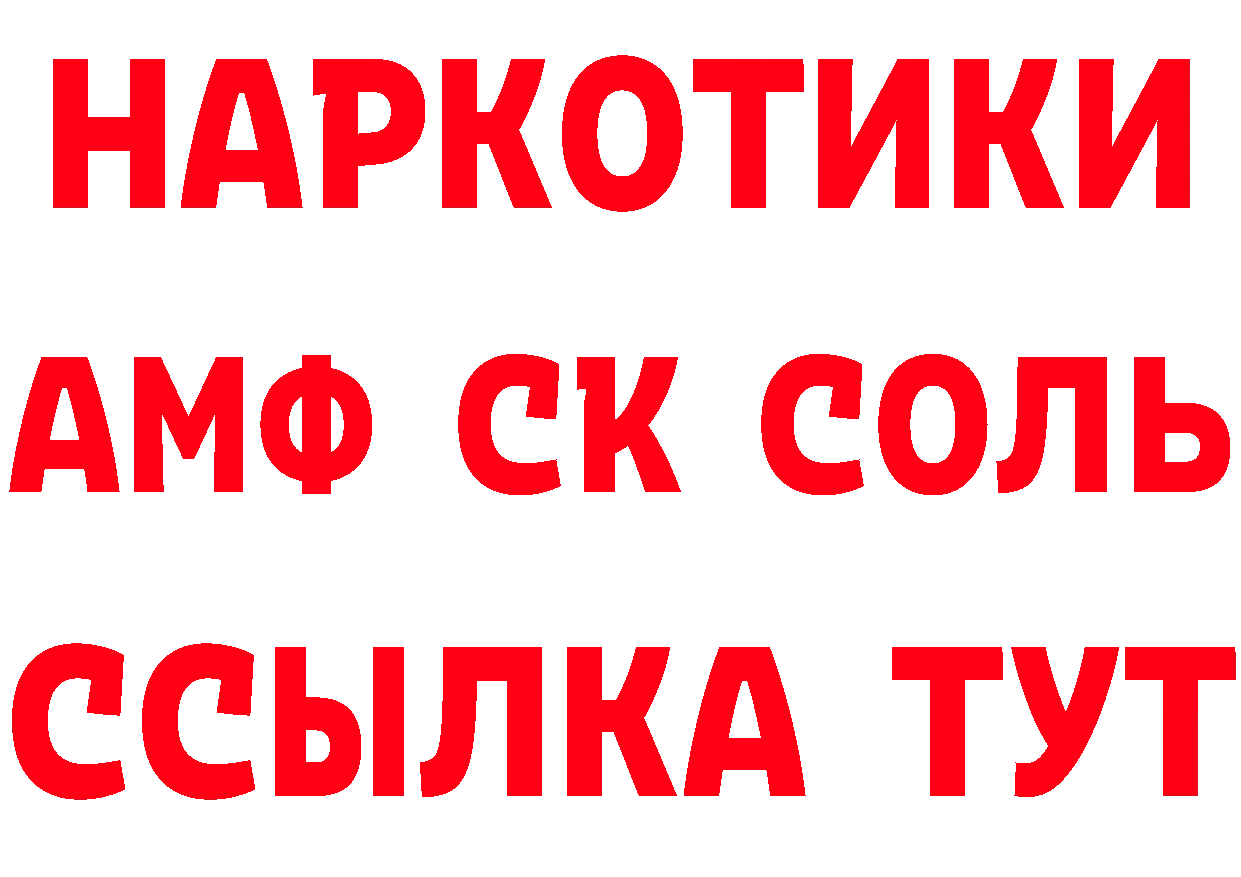 НАРКОТИКИ
АМФ СК СОЛЬ
ССЫЛКА ТУТ